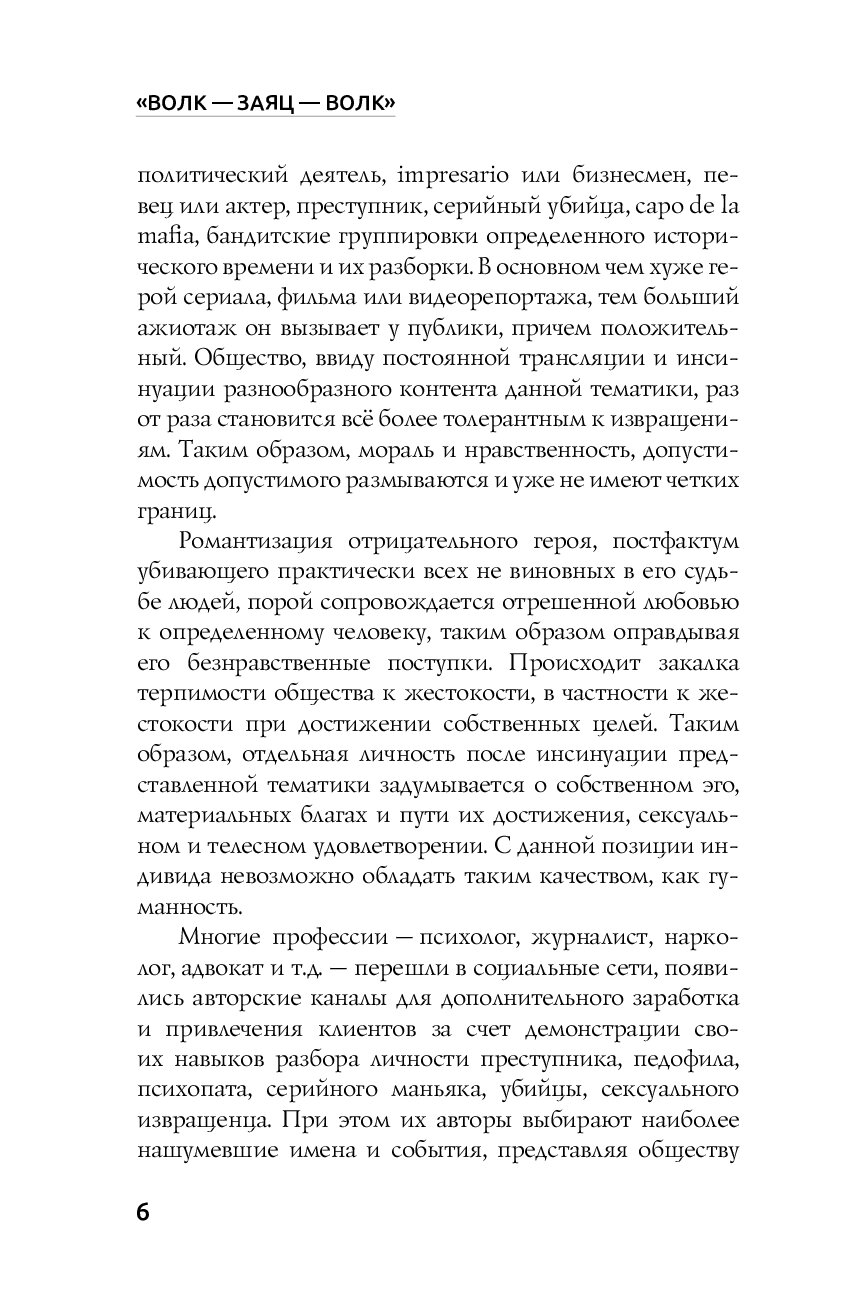 «ВОЛК — ЗАЯЦ — ВОЛК»

политический деятель, impresario или бизнесмен, певец или актер, преступник, серийный убийца, capo de la mafia, бандитские группировки определенного исторического времени и их разборки. В основном чем хуже герой сериала, фильма или видеорепортажа, тем больший ажиотаж он вызывает у публики, причем положительный. Общество, ввиду постоянной трансляции и инсинуации разнообразного контента данной тематики, раз от раза становится всё более толерантным к извращениям. Таким образом, мораль и нравственность, допустимость допустимого размываются и уже не имеют четких границ.

Романтизация отрицательного героя, постфактум убивающего практически всех не виновных в его судьбе людей, порой сопровождается отрешенной любовью к определенному человеку, таким образом оправдывая его безнравственные поступки. Происходит закалка терпимости общества к жестокости, в частности к жестокости при достижении собственных целей. Таким образом, отдельная личность после инсинуации представленной тематики задумывается о собственном эго, материальных благах и пути их достижения, сексуальном и телесном удовлетворении. С данной позиции индивида невозможно обладать таким качеством, как гуманность.

Многие профессии — психолог, журналист, нарколог, адвокат и т.д. — перешли в социальные сети, появились авторские каналы для дополнительного заработка и привлечения клиентов за счет демонстрации своих навыков разбора личности преступника, педофила, психопата, серийного маньяка, убийцы, сексуального извращенца. При этом их авторы выбирают наиболее нашумевшие имена и события, представляя обществу

6